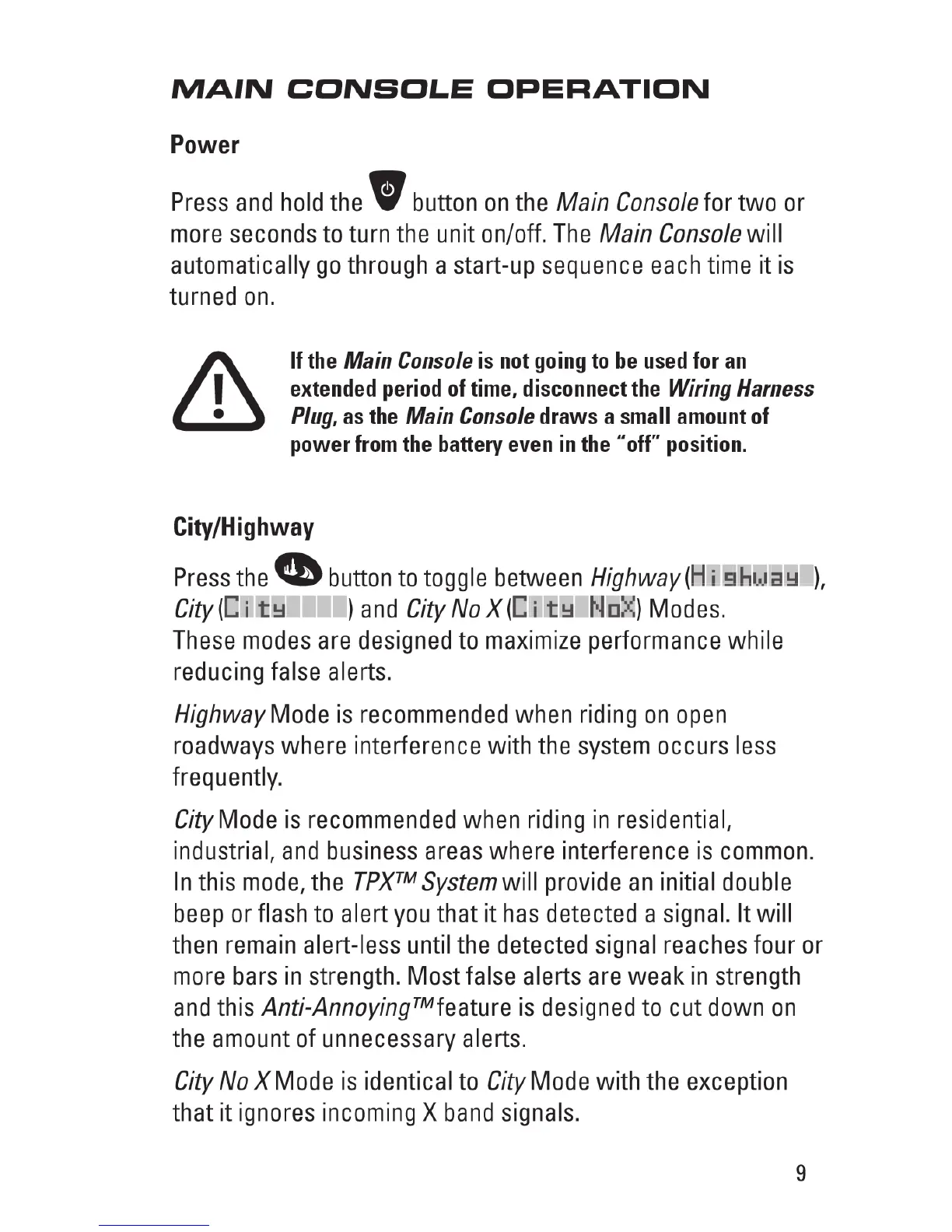 MAIN CONSOLE OPERATION

Power

Press and hold the button on the Main Console for two or more seconds to turn the unit on/off. The Main Console will automatically go through a start-up sequence each time it is turned on.

If the Main Console is not going to be used for an extended period of time, disconnect the Wiring Harness Plug, as the Main Console draws a small amount of power from the battery even in the "off" position.

City/Highway

Press the button to toggle between Highway (Highway), City (City) and City No X (City NoX) Modes. These modes are designed to maximize performance while reducing false alerts.

Highway Mode is recommended when riding on open roadways where interference with the system occurs less frequently.

City Mode is recommended when riding in residential, industrial, and business areas where interference is common. In this mode, the TPX™ System will provide an initial double beep or flash to alert you that it has detected a signal. It will then remain alert-less until the detected signal reaches four or more bars in strength. Most false alerts are weak in strength and this Anti-Annoying™ feature is designed to cut down on the amount of unnecessary alerts.

City No X Mode is identical to City Mode with the exception that it ignores incoming X band signals.

9